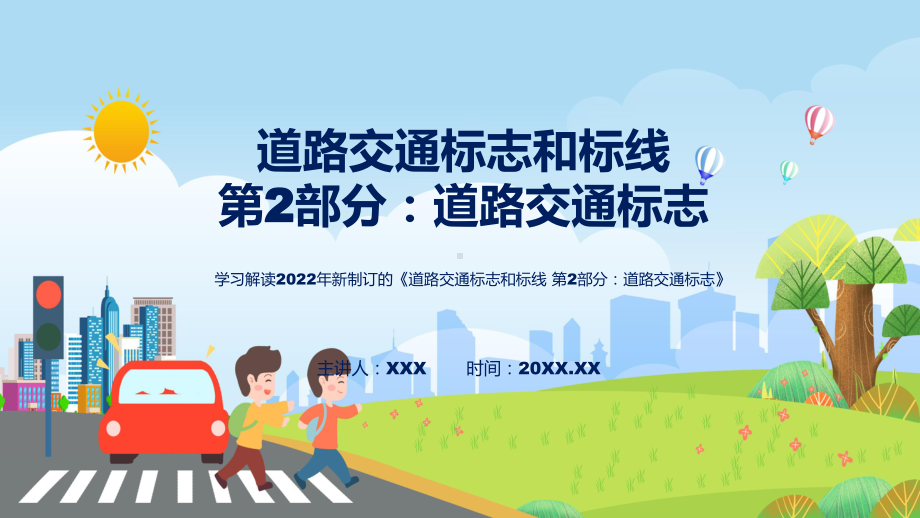 道路交通标志和标线
第2部分：道路交通标志

学习解读2022年新制订的《道路交通标志和标线 第2部分：道路交通标志》

主讲人：XXX　　时间：20XX.XX